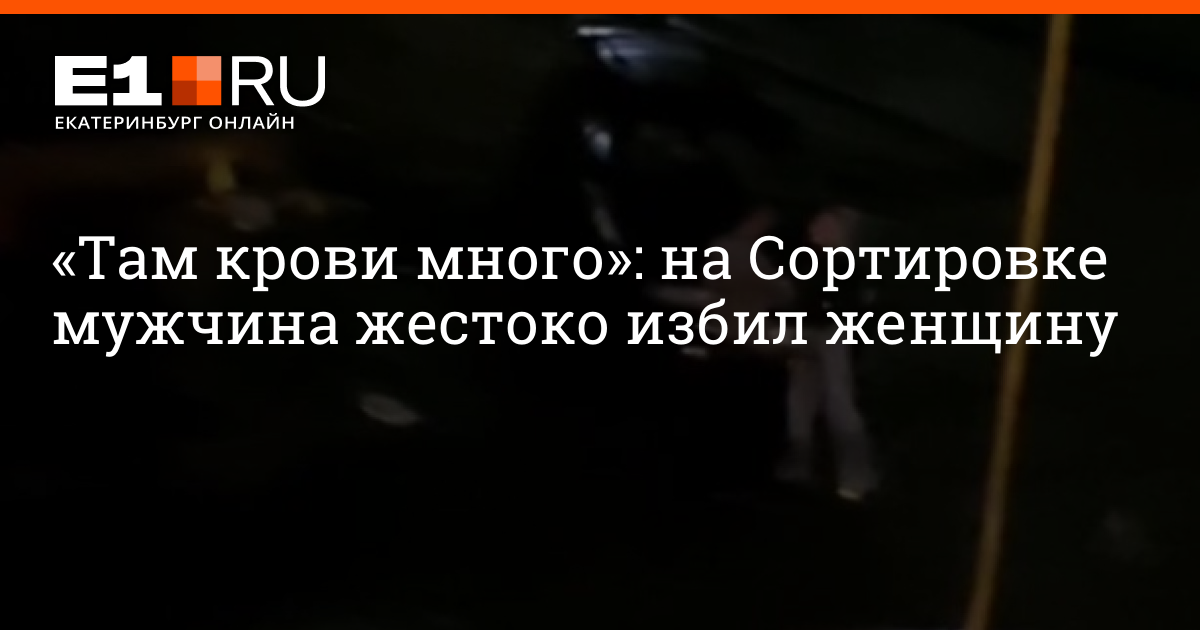 E1.RU
ЕКАТЕРИНБУРГ ОНЛАЙН

«Там крови много»: на Сортировке мужчина жестоко избил женщину